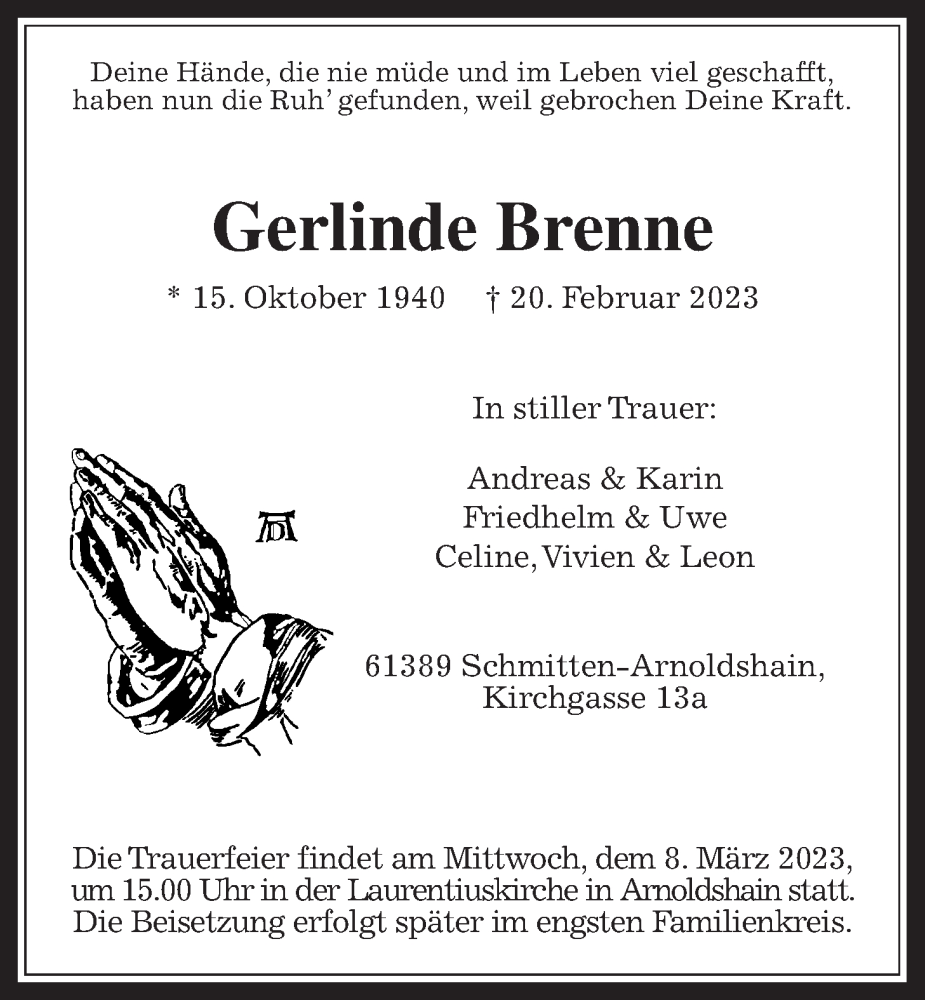 Deine Hände, die nie müde und im Leben viel geschafft, haben nun die Ruh' gefunden, weil gebrochen Deine Kraft.

Gerlinde Brenne

* 15. Oktober 1940 † 20. Februar 2023

In stiller Trauer:

Andreas & Karin
Friedhelm & Uwe
Celine, Vivien & Leon

AD

61389 Schmitten-Arnoldshain,
Kirchgasse 13a

Die Trauerfeier findet am Mittwoch, dem 8. März 2023, um 15.00 Uhr in der Laurentiuskirche in Arnoldshain statt. Die Beisetzung erfolgt später im engsten Familienkreis.